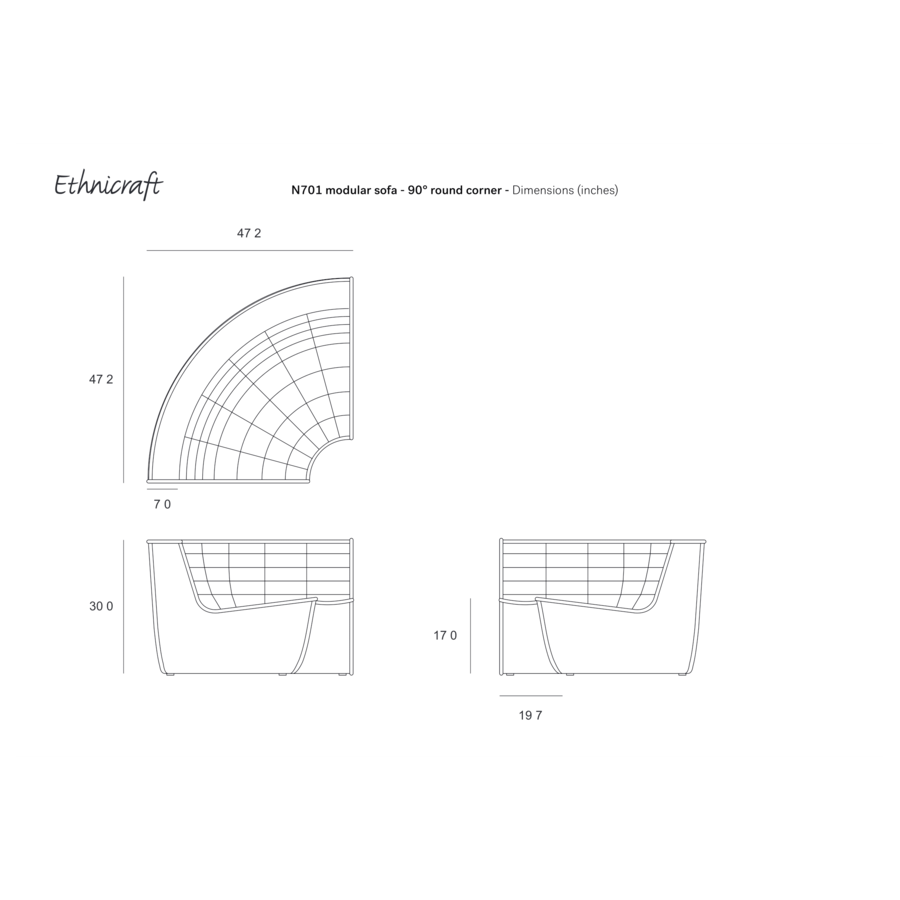 Ethnicraft

N701 modular sofa - 90° round corner - Dimensions (inches)

47 2

47 2

7 0

30 0

17 0

19 7